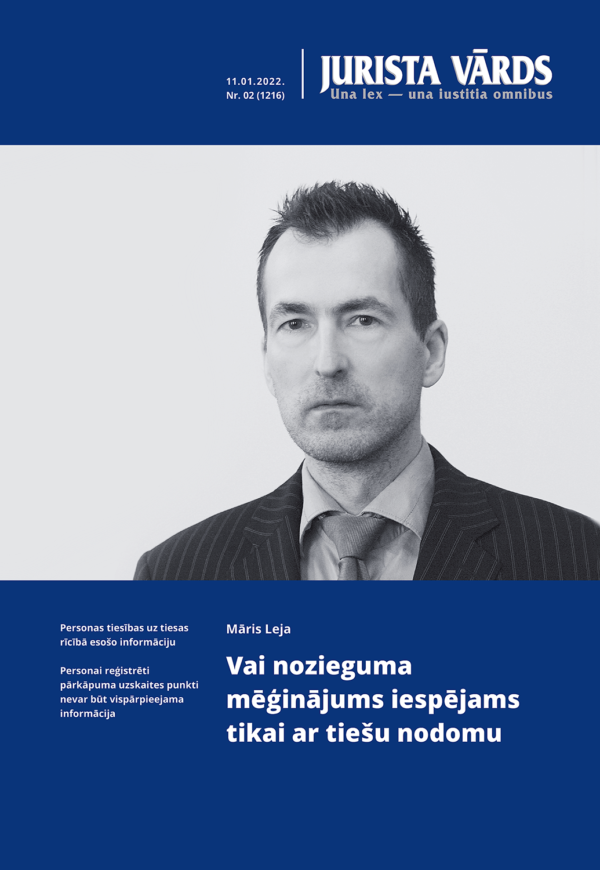 11.01.2022.
Nr. 02 (1216)

JURISTA VĀRDS
Una lex — una iustitia omnibus

Personas tiesības uz tiesas rīcībā esošo informāciju

Personai reģistrēti pārkāpuma uzskaites punkti nevar būt vispārpieejama informācija

Māris Leja

Vai nozieguma mēģinājums iespējams tikai ar tiešu nodomu